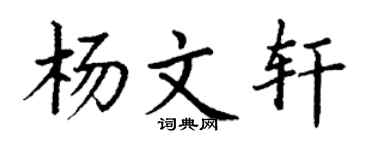 杨文轩

词典网